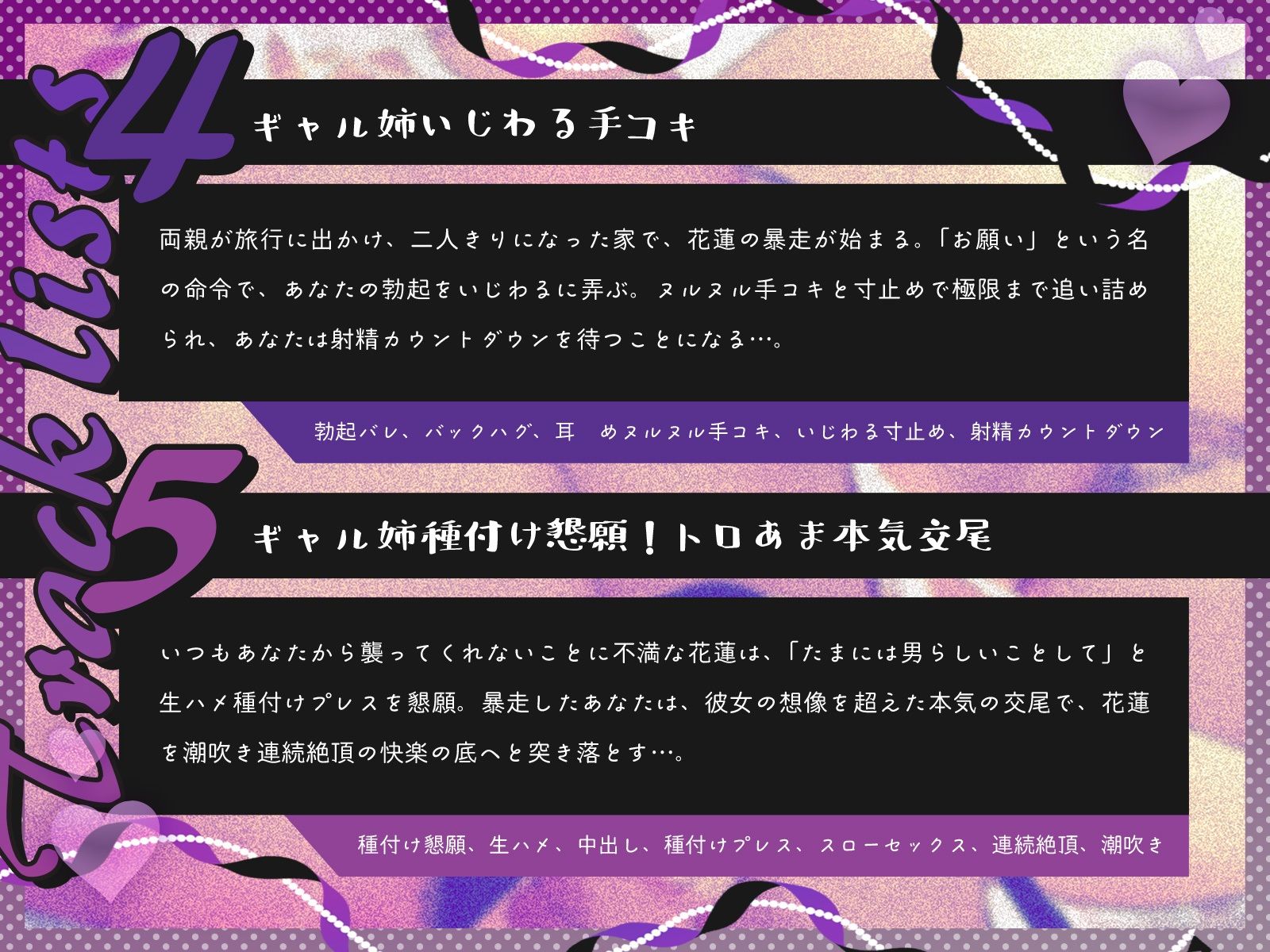 Track List

4

ギャル姉いじわる手コキ

両親が旅行に出かけ、二人きりになった家で、花蓮の暴走が始まる。「お願い」という名の命令で、あなたの勃起をいじわるに弄ぶ。ヌルヌル手コキと寸止めで極限まで追い詰められ、あなたは射精カウントダウンを待つことになる…。

勃起バレ、バックハグ、耳　めヌルヌル手コキ、いじわる寸止め、射精カウントダウン

5

ギャル姉種付け懇願！トロあま本気交尾

いつもあなたから襲ってくれないことに不満な花蓮は、「たまには男らしいことして」と生ハメ種付けプレスを懇願。暴走したあなたは、彼女の想像を超えた本気の交尾で、花蓮を潮吹き連続絶頂の快楽の底へと突き落とす…。

種付け懇願、生ハメ、中出し、種付けプレス、スローセックス、連続絶頂、潮吹き